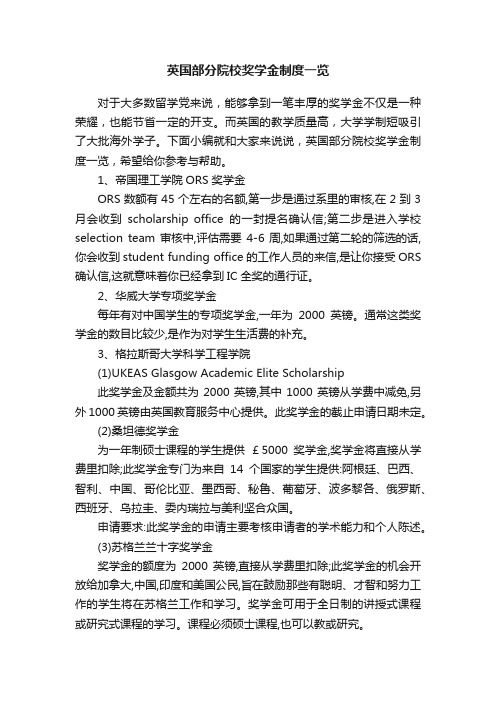 英国部分院校奖学金制度一览

对于大多数留学党来说，能够拿到一笔丰厚的奖学金不仅是一种荣耀，也能节省一定的开支。而英国的教学质量高，大学学制短吸引了大批海外学子。下面小编就和大家来说说，英国部分院校奖学金制度一览，希望给你参考与帮助。

1、帝国理工学院 ORS 奖学金

ORS 数额有 45 个左右的名额,第一步是通过系里的审核,在 2 到 3 月会收到 scholarship office 的一封提名确认信;第二步是进入学校 selection team 审核中,评估需要 4-6 周,如果通过第二轮的筛选的话,你会收到 student funding office 的工作人员的来信,是让你接受 ORS 确认信,这就意味着你已经拿到 IC 全奖的通行证。

2、华威大学专项奖学金

每年有对中国学生的专项奖学金,一年为 2000 英镑。通常这类奖学金的数目比较少,是作为对学生生活费的补充。

3、格拉斯哥大学科学工程学院

(1)UKEAS Glasgow Academic Elite Scholarship

此奖学金及金额共为 2000 英镑,其中 1000 英镑从学费中减免,另外 1000 英镑由英国教育服务中心提供。此奖学金的截止申请日期未定。

(2)桑坦德奖学金

为一年制硕士课程的学生提供 ￡5000 奖学金,奖学金将直接从学费里扣除;此奖学金专门为来自 14 个国家的学生提供:阿根廷、巴西、智利、中国、哥伦比亚、墨西哥、秘鲁、葡萄牙、波多黎各、俄罗斯、西班牙、乌拉圭、委内瑞拉与美利坚合众国。

申请要求:此奖学金的申请主要考核申请者的学术能力和个人陈述。

(3)苏格兰兰十字奖学金

奖学金的额度为 2000 英镑,直接从学费里扣除;此奖学金的机会开放给加拿大,中国,印度和美国公民,旨在鼓励那些有聪明、才智和努力工作的学生将在苏格兰工作和学习。奖学金可用于全日制的讲授式课程或研究式课程的学习。课程必须硕士课程,也可以教或研究。